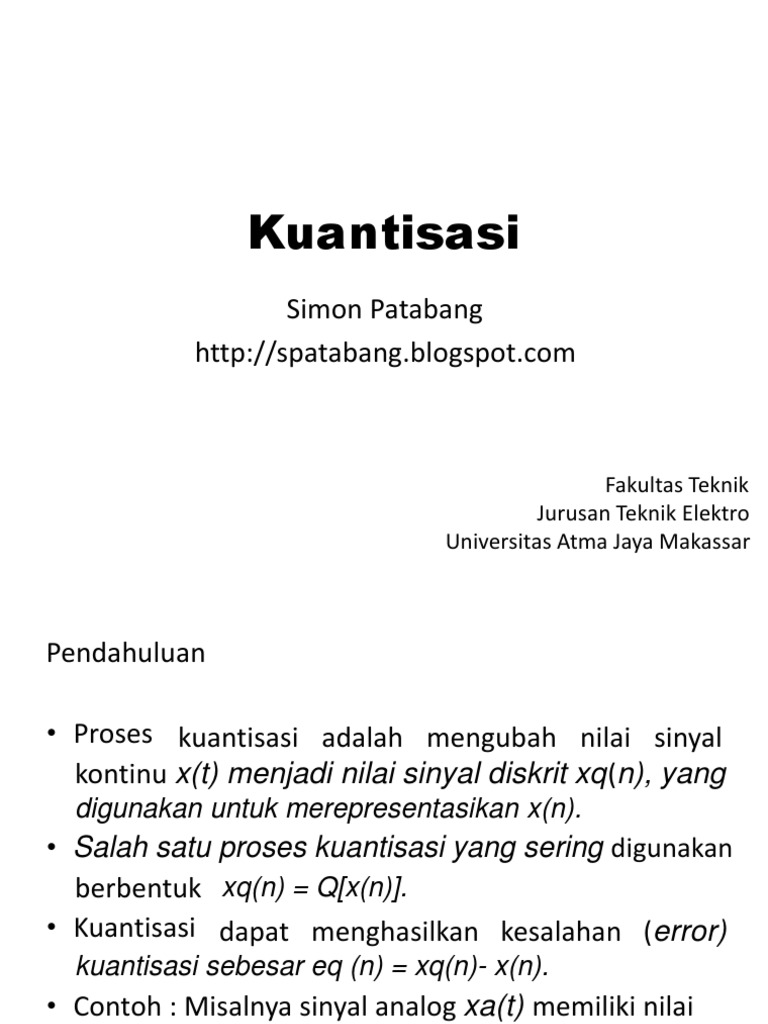 Kuantisasi

Simon Patabang
http://spatabang.blogspot.com

Fakultas Teknik
Jurusan Teknik Elektro
Universitas Atma Jaya Makassar

Pendahuluan

• Proses kuantisasi adalah mengubah nilai sinyal kontinu x(t) menjadi nilai sinyal diskrit xq(n), yang digunakan untuk merepresentasikan x(n).
• Salah satu proses kuantisasi yang sering digunakan berbentuk xq(n) = Q[x(n)].
• Kuantisasi dapat menghasilkan kesalahan (error) kuantisasi sebesar eq (n) = xq(n)- x(n).
• Contoh : Misalnya sinyal analog xa(t) memiliki nilai